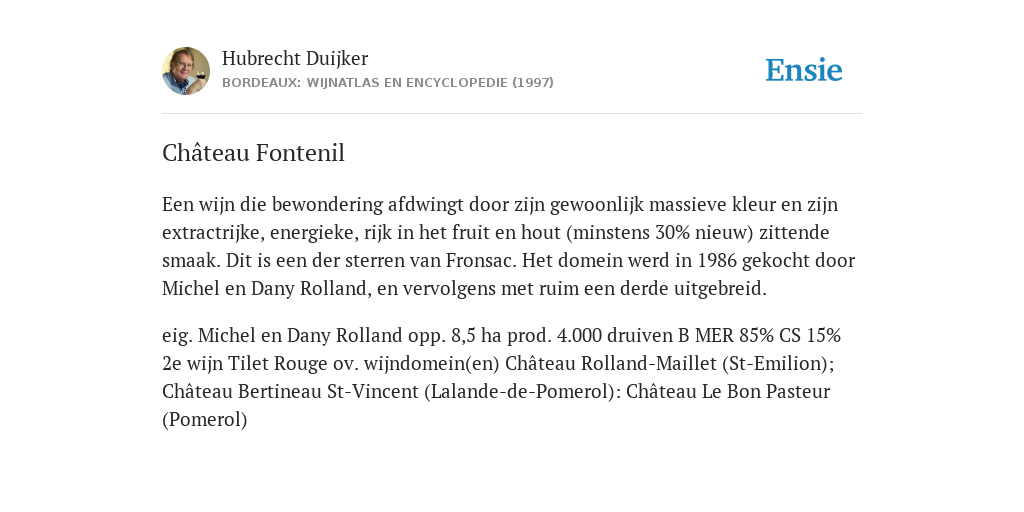 Hubrecht Duijker
BORDEAUX: WIJNATLAS EN ENCYCLOPEDIE (1997)

Ensie

Château Fontenil

Een wijn die bewondering afdwingt door zijn gewoonlijk massieve kleur en zijn extractrijke, energieke, rijk in het fruit en hout (minstens 30% nieuw) zittende smaak. Dit is een der sterren van Fronsac. Het domein werd in 1986 gekocht door Michel en Dany Rolland, en vervolgens met ruim een derde uitgebreid.

eig. Michel en Dany Rolland opp. 8,5 ha prod. 4.000 druiven B MER 85% CS 15% 2e wijn Tilet Rouge ov. wijndomein(en) Château Rolland-Maillet (St-Emilion); Château Bertineau St-Vincent (Lalande-de-Pomerol): Château Le Bon Pasteur (Pomerol)